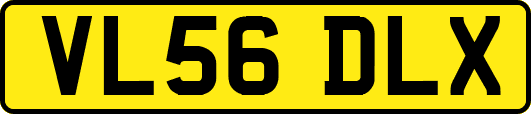 VL56 DLX